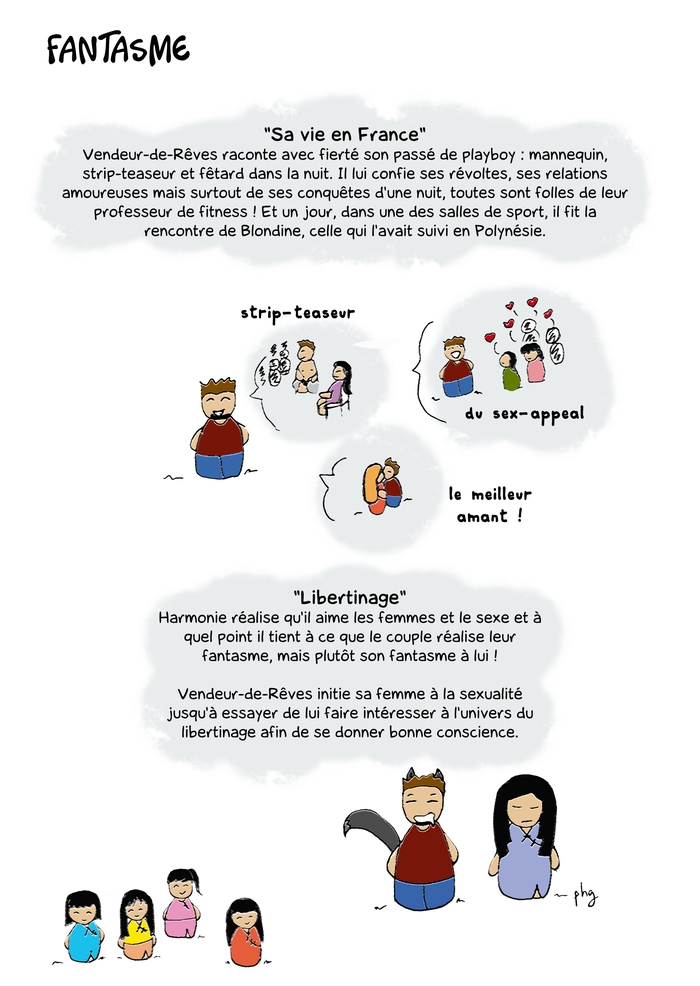 FANTASME

"Sa vie en France"
Vendeur-de-Rêves raconte avec fierté son passé de playboy : mannequin, strip-teaseur et fêtard dans la nuit. Il lui confie ses révoltes, ses relations amoureuses mais surtout de ses conquêtes d'une nuit, toutes sont folles de leur professeur de fitness ! Et un jour, dans une des salles de sport, il fit la rencontre de Blondine, celle qui l'avait suivi en Polynésie.

strip-teaseur

du sex-appeal

le meilleur amant !

"Libertinage"
Harmonie réalise qu'il aime les femmes et le sexe et à quel point il tient à ce que le couple réalise leur fantasme, mais plutôt son fantasme à lui !

Vendeur-de-Rêves initie sa femme à la sexualité jusqu'à essayer de lui faire intéresser à l'univers du libertinage afin de se donner bonne conscience.

phg